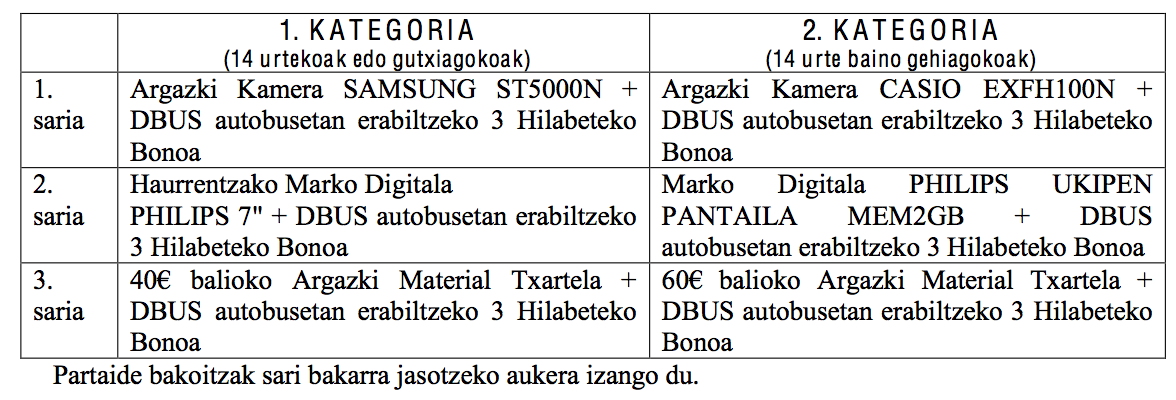 |  | 1. KATEGORIA (14 urtekoak edo gutxiagokoak) | 2. KATEGORIA (14 urte baino gehiagokoak) |
|---|---|---|
| 1. saria | Argazki Kamera SAMSUNG ST5000N + DBUS autobusetan erabiltzeko 3 Hilabeteko Bonoa | Argazki Kamera CASIO EXFH100N + DBUS autobusetan erabiltzeko 3 Hilabeteko Bonoa |
| 2. saria | Haurrentzako Marko Digitala PHILIPS 7" + DBUS autobusetan erabiltzeko 3 Hilabeteko Bonoa | Marko Digitala PHILIPS UKIPEN PANTAILA MEM2GB + DBUS autobusetan erabiltzeko 3 Hilabeteko Bonoa |
| 3. saria | 40€ balioko Argazki Material Txartela + DBUS autobusetan erabiltzeko 3 Hilabeteko Bonoa | 60€ balioko Argazki Material Txartela + DBUS autobusetan erabiltzeko 3 Hilabeteko Bonoa |

Partaide bakoitzak sari bakarra jasotzeko aukera izango du.